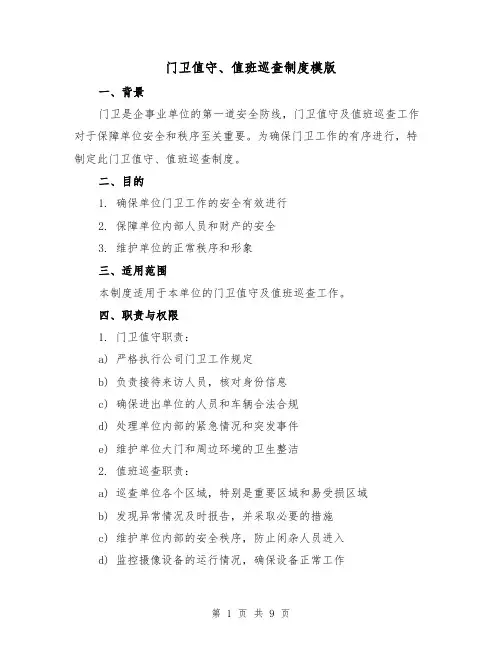 门卫值守、值班巡查制度模版

一、背景

门卫是企事业单位的第一道安全防线，门卫值守及值班巡查工作对于保障单位安全和秩序至关重要。为确保门卫工作的有序进行，特制定此门卫值守、值班巡查制度。

二、目的

1. 确保单位门卫工作的安全有效进行

2. 保障单位内部人员和财产的安全

3. 维护单位的正常秩序和形象

三、适用范围

本制度适用于本单位的门卫值守及值班巡查工作。

四、职责与权限

1. 门卫值守职责：

a) 严格执行公司门卫工作规定

b) 负责接待来访人员，核对身份信息

c) 确保进出单位的人员和车辆合法合规

d) 处理单位内部的紧急情况和突发事件

e) 维护单位大门和周边环境的卫生整洁

2. 值班巡查职责：

a) 巡查单位各个区域，特别是重要区域和易受损区域

b) 发现异常情况及时报告，并采取必要的措施

c) 维护单位内部的安全秩序，防止闲杂人员进入

d) 监控摄像设备的运行情况，确保设备正常工作

第 1 页 共 9 页